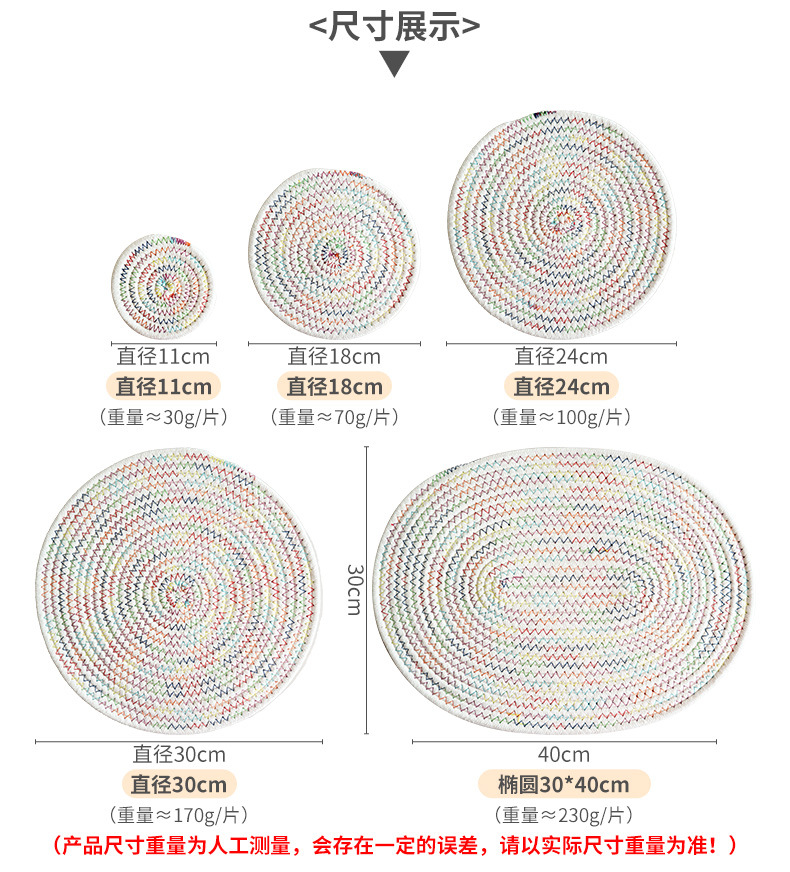 <尺寸展示>

直径11cm
直径11cm
（重量≈30g/片）

直径18cm
直径18cm
（重量≈70g/片）

直径24cm
直径24cm
（重量≈100g/片）

直径30cm
直径30cm
（重量≈170g/片）

30cm

40cm
椭圆30*40cm
（重量≈230g/片）

（产品尺寸重量为人工测量，会存在一定的误差，请以实际尺寸重量为准！）